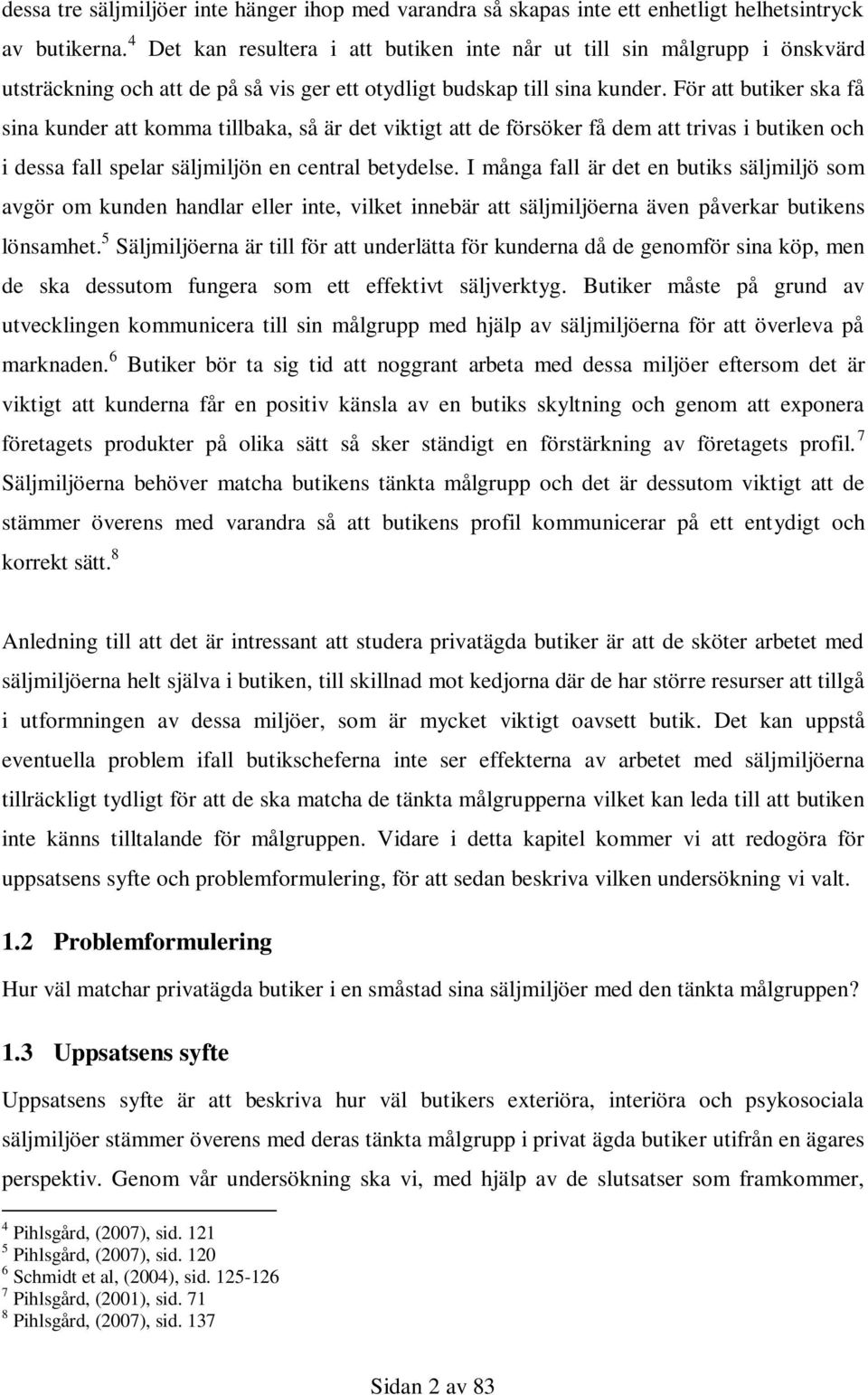 dessa tre säljmiljöer inte hänger ihop med varandra så skapas inte ett enhetligt helhetsintryck av butikerna.$^4$ Det kan resultera i att butiken inte når ut till sin målgrupp i önskvärd utsträckning och att de på så vis ger ett otydligt budskap till sina kunder. För att butiker ska få sina kunder att komma tillbaka, så är det viktigt att de försöker få dem att trivas i butiken och i dessa fall spelar säljmiljön en central betydelse. I många fall är det en butiks säljmiljö som avgör om kunden handlar eller inte, vilket innebär att säljmiljöerna även påverkar butikens lönsamhet.$^5$ Säljmiljöerna är till för att underlätta för kunderna då de genomför sina köp, men de ska dessutom fungera som ett effektivt säljverktyg. Butiker måste på grund av utvecklingen kommunicera till sin målgrupp med hjälp av säljmiljöerna för att överleva på marknaden.$^6$ Butiker bör ta sig tid att noggrant arbeta med dessa miljöer eftersom det är viktigt att kunderna får en positiv känsla av en butiks skyltning och genom att exponera företagets produkter på olika sätt så sker ständigt en förstärkning av företagets profil.$^7$ Säljmiljöerna behöver matcha butikens tänkta målgrupp och det är dessutom viktigt att de stämmer överens med varandra så att butikens profil kommunicerar på ett entydigt och korrekt sätt.$^8$

Anledning till att det är intressant att studera privatägda butiker är att de sköter arbetet med säljmiljöerna helt själva i butiken, till skillnad mot kedjorna där de har större resurser att tillgå i utformningen av dessa miljöer, som är mycket viktigt oavsett butik. Det kan uppstå eventuella problem ifall butikscheferna inte ser effekterna av arbetet med säljmiljöerna tillräckligt tydligt för att de ska matcha de tänkta målgrupperna vilket kan leda till att butiken inte känns tilltalande för målgruppen. Vidare i detta kapitel kommer vi att redogöra för uppsatsens syfte och problemformulering, för att sedan beskriva vilken undersökning vi valt.

1.2 Problemformulering

Hur väl matchar privatägda butiker i en småstad sina säljmiljöer med den tänkta målgruppen?

1.3 Uppsatsens syfte

Uppsatsens syfte är att beskriva hur väl butikers exteriöra, interiöra och psykosociala säljmiljöer stämmer överens med deras tänkta målgrupp i privat ägda butiker utifrån en ägares perspektiv. Genom vår undersökning ska vi, med hjälp av de slutsatser som framkommer,

$^4$ Pihlsgård, (2007), sid. 121
$^5$ Pihlsgård, (2007), sid. 120
$^6$ Schmidt et al, (2004), sid. 125-126
$^7$ Pihlsgård, (2001), sid. 71
$^8$ Pihlsgård, (2007), sid. 137

Sidan 2 av 83